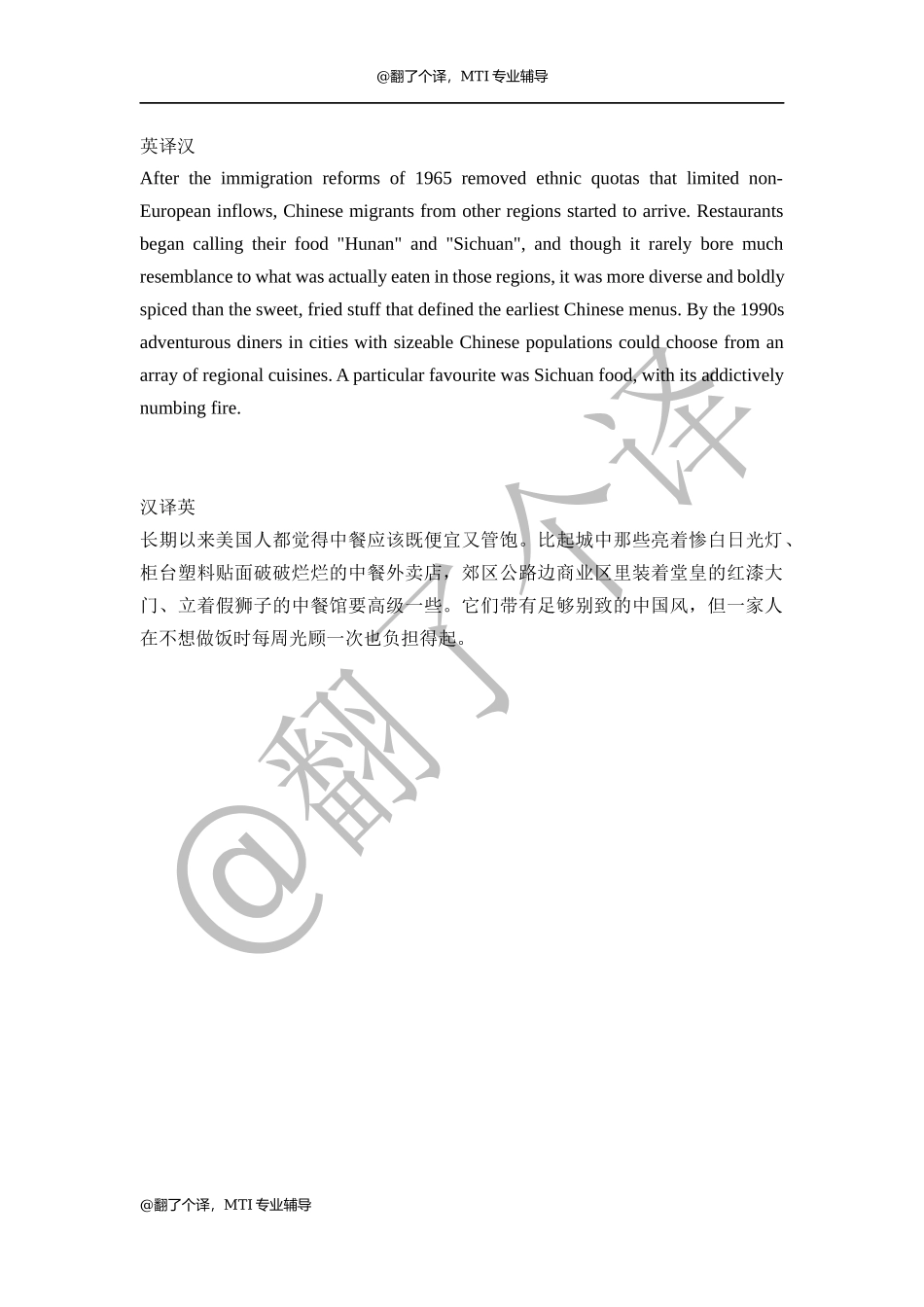 @翻了个译，MTI 专业辅导

英译汉

After the immigration reforms of 1965 removed ethnic quotas that limited non-European inflows, Chinese migrants from other regions started to arrive. Restaurants began calling their food "Hunan" and "Sichuan", and though it rarely bore much resemblance to what was actually eaten in those regions, it was more diverse and boldly spiced than the sweet, fried stuff that defined the earliest Chinese menus. By the 1990s adventurous diners in cities with sizeable Chinese populations could choose from an array of regional cuisines. A particular favourite was Sichuan food, with its addictively numbing fire.

汉译英

长期以来美国人都觉得中餐应该既便宜又管饱。比起城中那些亮着惨白日光灯、柜台塑料贴面破破烂烂的中餐外卖店，郊区公路边商业区里装着堂皇的红漆大门、立着假狮子的中餐馆要高级一些。它们带有足够别致的中国风，但一家人在不想做饭时每周光顾一次也负担得起。

@翻了个译

@翻了个译，MTI 专业辅导